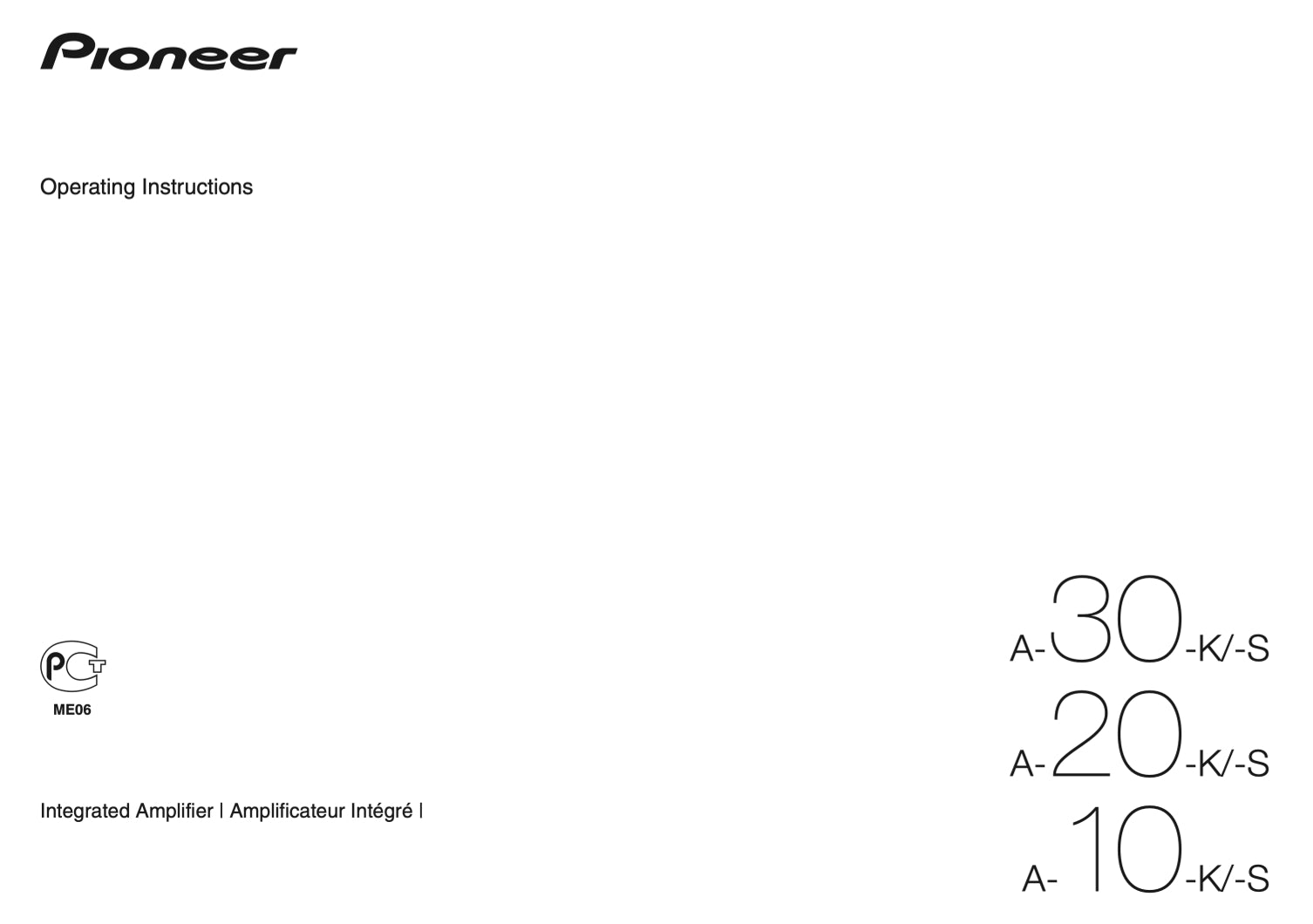 Pioneer

Operating Instructions

PCT
ME06

Integrated Amplifier | Amplificateur Intégré |

A-30-K/-S
A-20-K/-S
A-10-K/-S